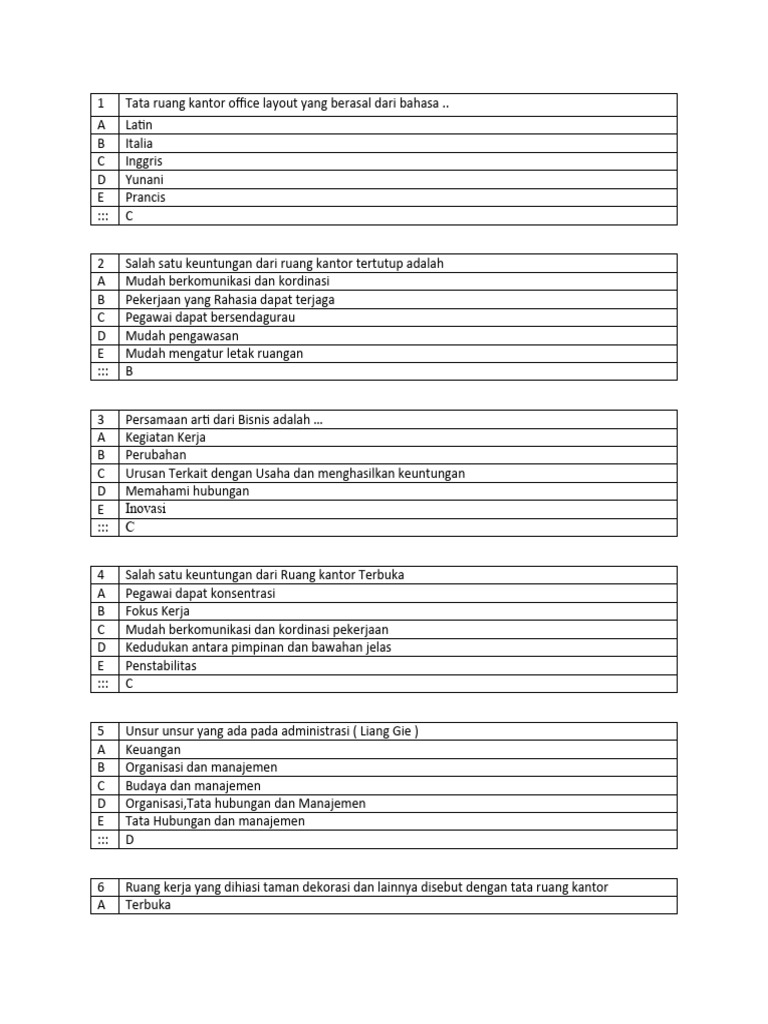 | 1 | Tata ruang kantor office layout yang berasal dari bahasa .. |
|---|---|
| A | Latin |
| B | Italia |
| C | Inggris |
| D | Yunani |
| E | Prancis |
| ::: | C |

| 2 | Salah satu keuntungan dari ruang kantor tertutup adalah |
|---|---|
| A | Mudah berkomunikasi dan kordinasi |
| B | Pekerjaan yang Rahasia dapat terjaga |
| C | Pegawai dapat bersendagurau |
| D | Mudah pengawasan |
| E | Mudah mengatur letak ruangan |
| ::: | B |

| 3 | Persamaan arti dari Bisnis adalah ... |
|---|---|
| A | Kegiatan Kerja |
| B | Perubahan |
| C | Urusan Terkait dengan Usaha dan menghasilkan keuntungan |
| D | Memahami hubungan |
| E | Inovasi |
| ::: | C |

| 4 | Salah satu keuntungan dari Ruang kantor Terbuka |
|---|---|
| A | Pegawai dapat konsentrasi |
| B | Fokus Kerja |
| C | Mudah berkomunikasi dan kordinasi pekerjaan |
| D | Kedudukan antara pimpinan dan bawahan jelas |
| E | Penstabilitas |
| ::: | C |

| 5 | Unsur unsur yang ada pada administrasi ( Liang Gie ) |
|---|---|
| A | Keuangan |
| B | Organisasi dan manajemen |
| C | Budaya dan manajemen |
| D | Organisasi,Tata hubungan dan Manajemen |
| E | Tata Hubungan dan manajemen |
| ::: | D |

| 6 | Ruang kerja yang dihiasi taman dekorasi dan lainnya disebut dengan tata ruang kantor |
|---|---|
| A | Terbuka |